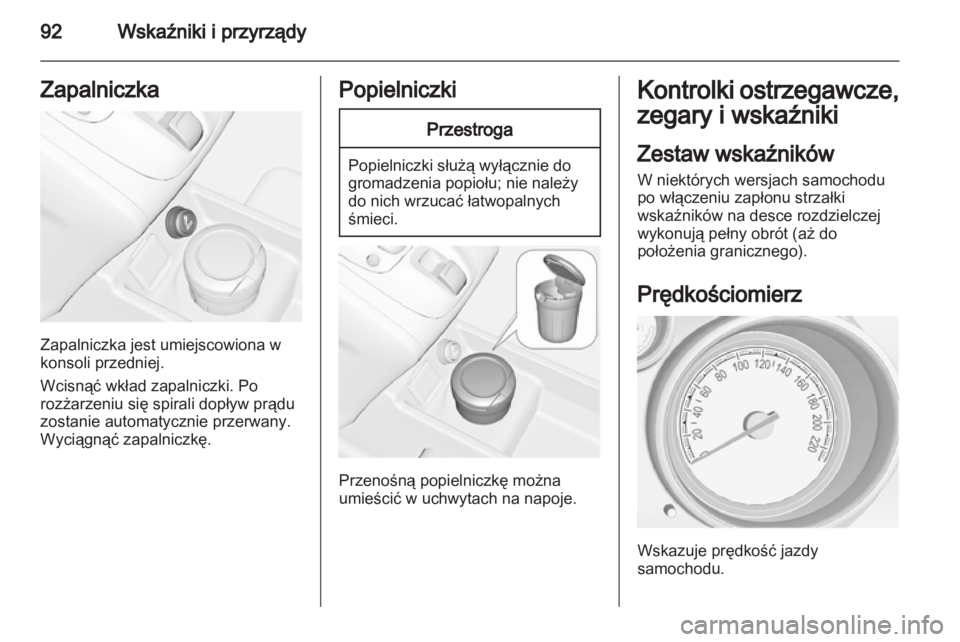 92 Wskaźniki i przyrządy

Zapalniczka

Zapalniczka jest umiejscowiona w konsoli przedniej.

Wcisnąć wkład zapalniczki. Po rozżarzeniu się spirali dopływ prądu zostanie automatycznie przerwany. Wyciągnąć zapalniczkę.

Popielniczki

Przestroga

Popielniczki służą wyłącznie do gromadzenia popiołu; nie należy do nich wrzucać łatwopalnych śmieci.

Przenośną popielniczkę można umieścić w uchwytach na napoje.

Kontrolki ostrzegawcze, zegary i wskaźniki

Zestaw wskaźników

W niektórych wersjach samochodu po włączeniu zapłonu strzałki wskaźników na desce rozdzielczej wykonują pełny obrót (aż do położenia granicznego).

Prędkościomierz

0 20 40 60 80 100 120 140 160 180 200 220

Wskazuje prędkość jazdy samochodu.

carmanualsonline.info